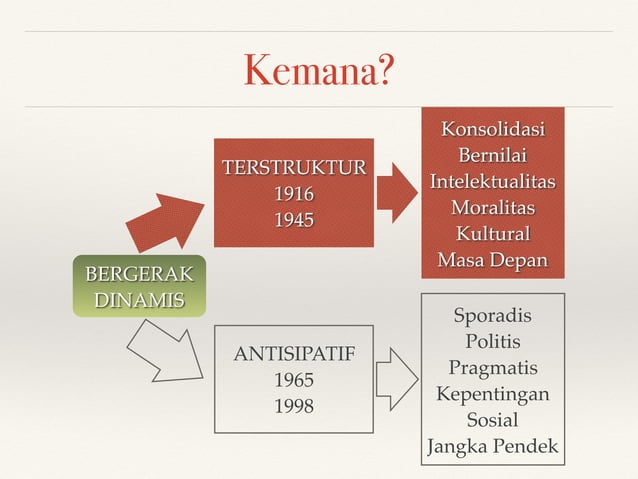 Kemana?

BERGERAK DINAMIS

TERSTRUKTUR
1916
1945

Konsolidasi
Bernilai
Intelektualitas
Moralitas
Kultural
Masa Depan

ANTISIPATIF
1965
1998

Sporadis
Politis
Pragmatis
Kepentingan
Sosial
Jangka Pendek